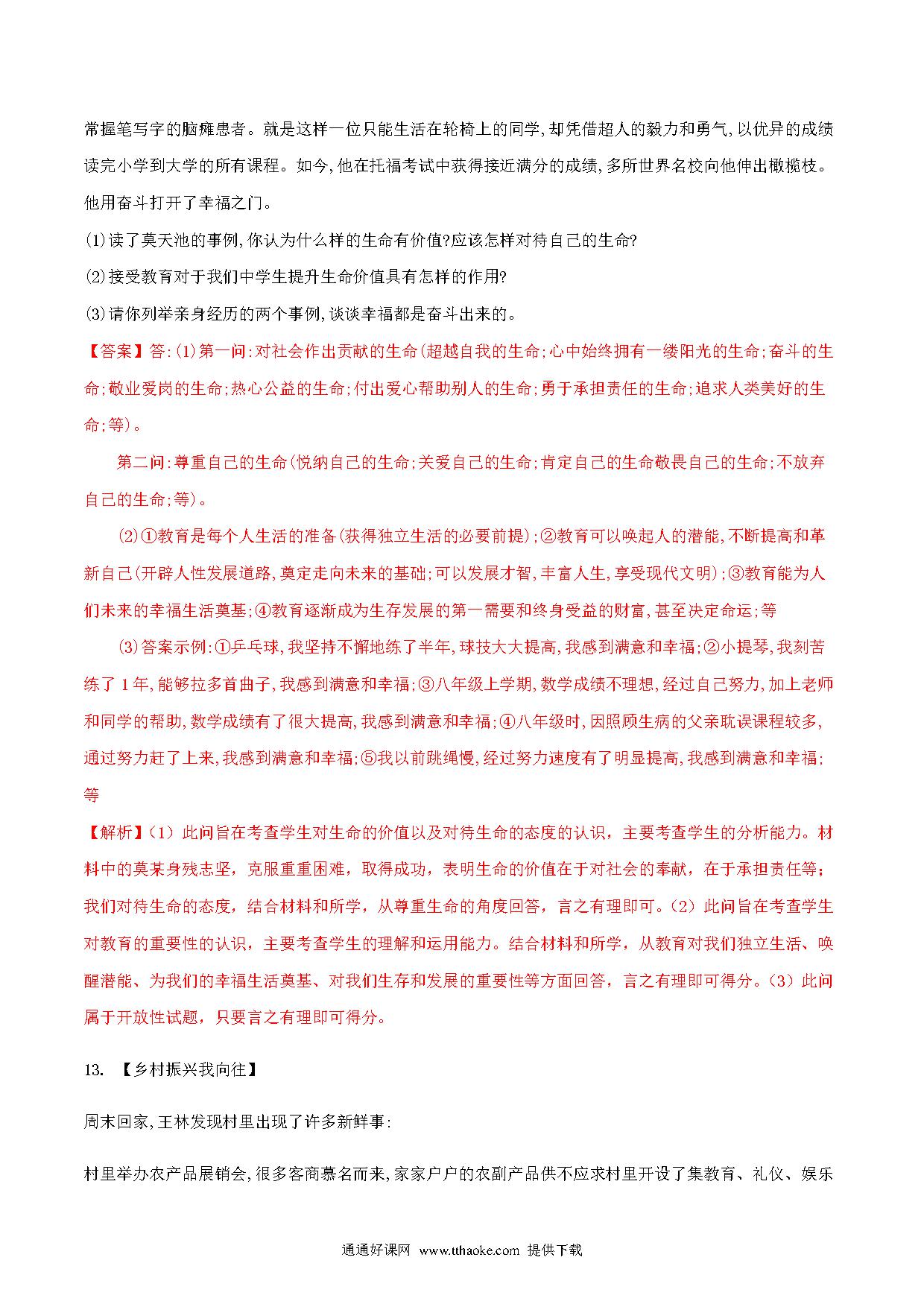 常握笔写字的脑瘫患者。就是这样一位只能生活在轮椅上的同学,却凭借超人的毅力和勇气,以优异的成绩读完小学到大学的所有课程。如今,他在托福考试中获得接近满分的成绩,多所世界名校向他伸出橄榄枝。他用奋斗打开了幸福之门。

(1)读了莫天池的事例,你认为什么样的生命有价值?应该怎样对待自己的生命?

(2)接受教育对于我们中学生提升生命价值具有怎样的作用?

(3)请你列举亲身经历的两个事例,谈谈幸福都是奋斗出来的。

【答案】答:(1)第一问:对社会作出贡献的生命(超越自我的生命;心中始终拥有一缕阳光的生命;奋斗的生命;敬业爱岗的生命;热心公益的生命;付出爱心帮助别人的生命;勇于承担责任的生命;追求人类美好的生命;等)。

第二问:尊重自己的生命(悦纳自己的生命;关爱自己的生命;肯定自己的生命敬畏自己的生命;不放弃自己的生命;等)。

(2)①教育是每个人生活的准备(获得独立生活的必要前提);②教育可以唤起人的潜能,不断提高和革新自己(开辟人性发展道路,奠定走向未来的基础;可以发展才智,丰富人生,享受现代文明);③教育能为人们未来的幸福生活奠基;④教育逐渐成为生存发展的第一需要和终身受益的财富,甚至决定命运;等

(3)答案示例:①乒乓球,我坚持不懈地练了半年,球技大大提高,我感到满意和幸福;②小提琴,我刻苦练了1年,能够拉多首曲子,我感到满意和幸福;③八年级上学期,数学成绩不理想,经过自己努力,加上老师和同学的帮助,数学成绩有了很大提高,我感到满意和幸福;④八年级时,因照顾生病的父亲耽误课程较多,通过努力赶了上来,我感到满意和幸福;⑤我以前跳绳慢,经过努力速度有了明显提高,我感到满意和幸福;等

【解析】(1)此问旨在考查学生对生命的价值以及对待生命的态度的认识,主要考查学生的分析能力。材料中的莫某身残志坚,克服重重困难,取得成功,表明生命的价值在于对社会的奉献,在于承担责任等;我们对待生命的态度,结合材料和所学,从尊重生命的角度回答,言之有理即可。(2)此问旨在考查学生对教育的重要性的认识,主要考查学生的理解和运用能力。结合材料和所学,从教育对我们独立生活、唤醒潜能、为我们的幸福生活奠基、对我们生存和发展的重要性等方面回答,言之有理即可得分。(3)此问属于开放性试题,只要言之有理即可得分。

13. 【乡村振兴我向往】

周末回家,王林发现村里出现了许多新鲜事:

村里举办农产品展销会,很多客商慕名而来,家家户户的农副产品供不应求村里开设了集教育、礼仪、娱乐

通通好课网 www.tthaoke.com 提供下载